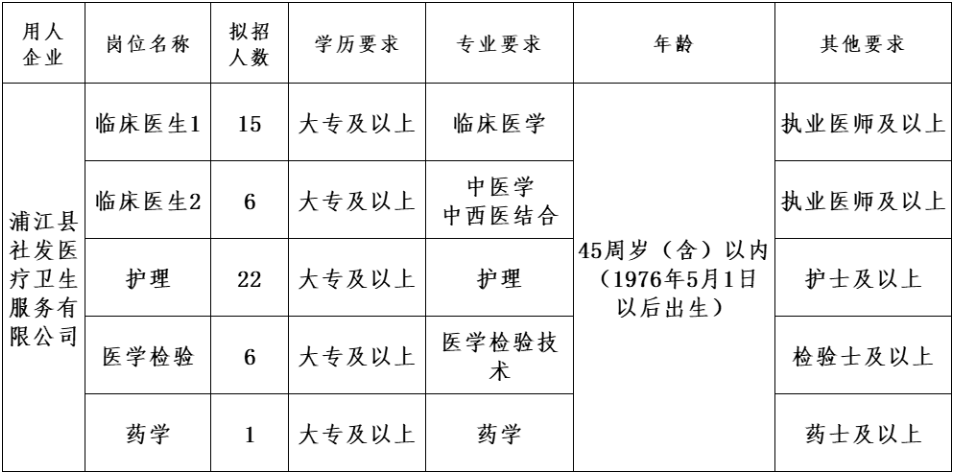 | 用人企业 | 岗位名称 | 拟招人数 | 学历要求 | 专业要求 | 年龄 | 其他要求 |
|---|---|---|---|---|---|---|
| 浦江县社发医疗卫生服务有限公司 | 临床医生1 | 15 | 大专及以上 | 临床医学 | 45周岁（含）以内（1976年5月1日以后出生） | 执业医师及以上 |
|  | 临床医生2 | 6 | 大专及以上 | 中医学 中西医结合 |  | 执业医师及以上 |
|  | 护理 | 22 | 大专及以上 | 护理 |  | 护士及以上 |
|  | 医学检验 | 6 | 大专及以上 | 医学检验技术 |  | 检验士及以上 |
|  | 药学 | 1 | 大专及以上 | 药学 |  | 药士及以上 |